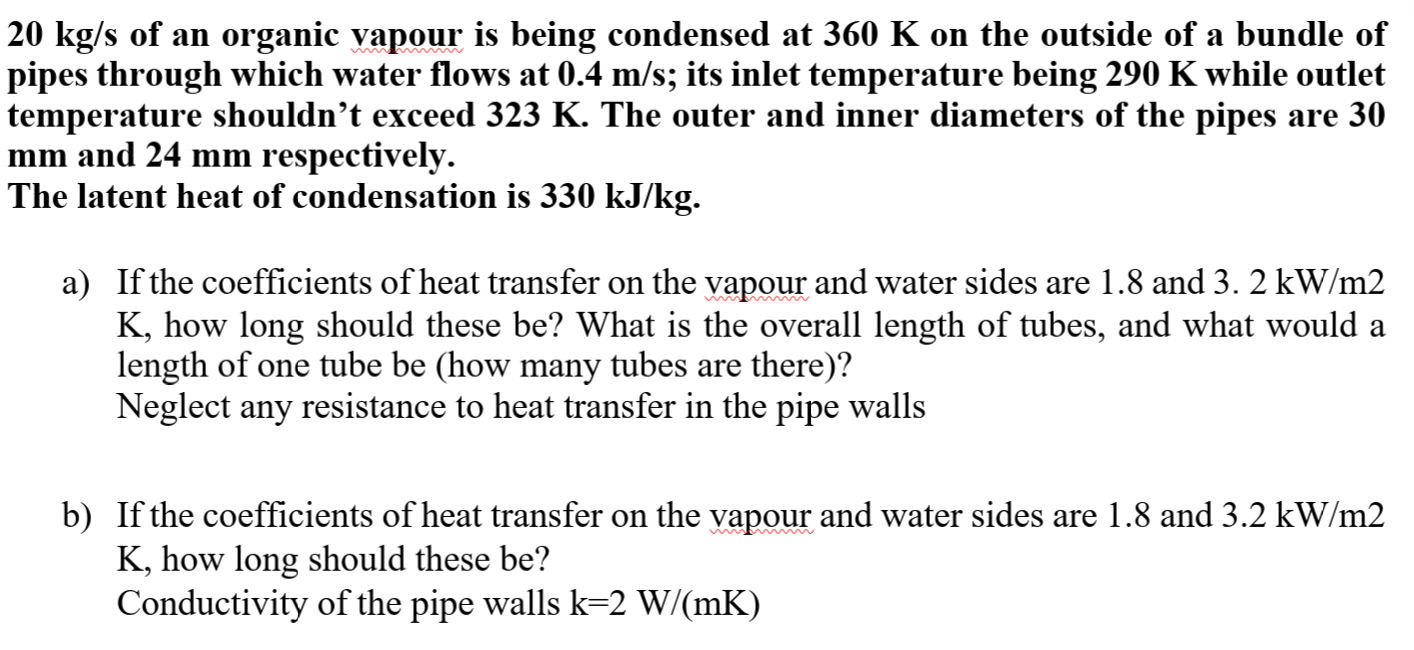 20 kg/s of an organic vapour is being condensed at 360 K on the outside of a bundle of pipes through which water flows at 0.4 m/s; its inlet temperature being 290 K while outlet temperature shouldn't exceed 323 K. The outer and inner diameters of the pipes are 30 mm and 24 mm respectively.
The latent heat of condensation is 330 kJ/kg.

a) If the coefficients of heat transfer on the vapour and water sides are 1.8 and 3. 2 kW/m2 K, how long should these be? What is the overall length of tubes, and what would a length of one tube be (how many tubes are there)?
Neglect any resistance to heat transfer in the pipe walls

b) If the coefficients of heat transfer on the vapour and water sides are 1.8 and 3.2 kW/m2 K, how long should these be?
Conductivity of the pipe walls k=2 W/(mK)